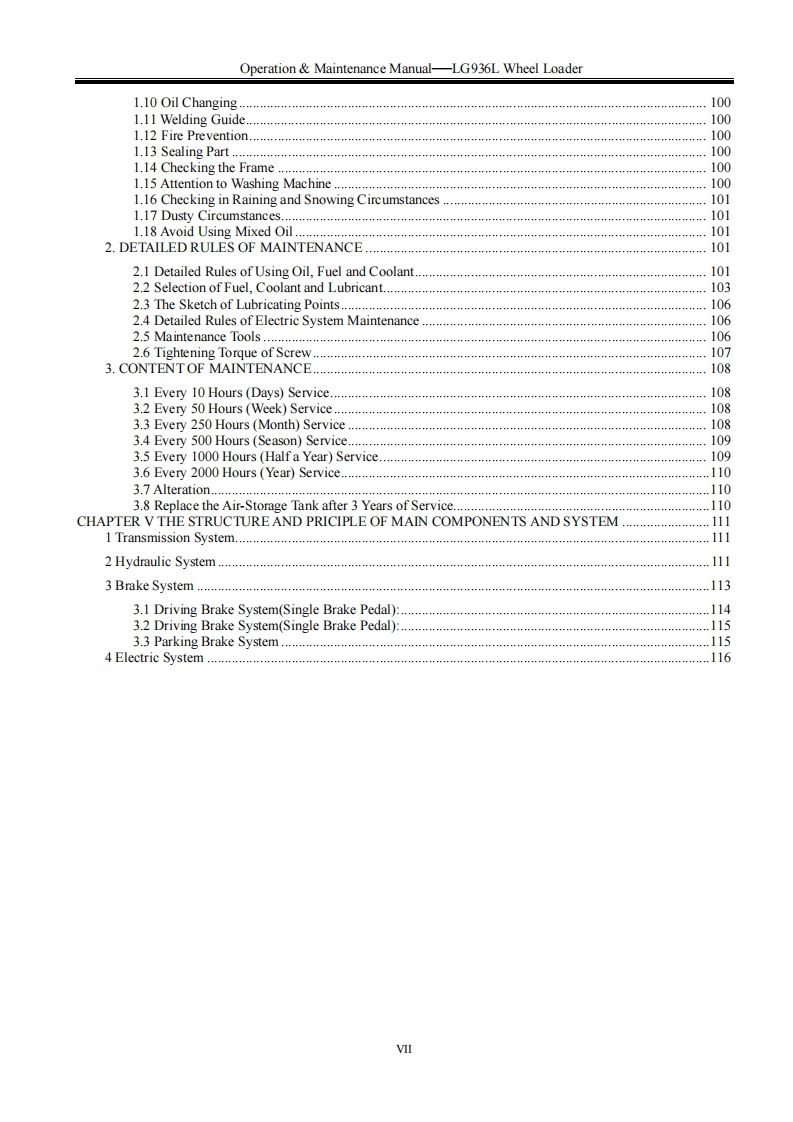 Operation & Maintenance Manual—LG936L Wheel Loader

1.10 Oil Changing ........ 100
1.11 Welding Guide ........ 100
1.12 Fire Prevention ........ 100
1.13 Sealing Part ........ 100
1.14 Checking the Frame ........ 100
1.15 Attention to Washing Machine ........ 100
1.16 Checking in Raining and Snowing Circumstances ........ 101
1.17 Dusty Circumstances ........ 101
1.18 Avoid Using Mixed Oil ........ 101
2. DETAILED RULES OF MAINTENANCE ........ 101
2.1 Detailed Rules of Using Oil, Fuel and Coolant ........ 101
2.2 Selection of Fuel, Coolant and Lubricant ........ 103
2.3 The Sketch of Lubricating Points ........ 106
2.4 Detailed Rules of Electric System Maintenance ........ 106
2.5 Maintenance Tools ........ 106
2.6 Tightening Torque of Screw ........ 107
3. CONTENT OF MAINTENANCE ........ 108
3.1 Every 10 Hours (Days) Service ........ 108
3.2 Every 50 Hours (Week) Service ........ 108
3.3 Every 250 Hours (Month) Service ........ 108
3.4 Every 500 Hours (Season) Service ........ 109
3.5 Every 1000 Hours (Half a Year) Service ........ 109
3.6 Every 2000 Hours (Year) Service ........ 110
3.7 Alteration ........ 110
3.8 Replace the Air-Storage Tank after 3 Years of Service ........ 110
CHAPTER V THE STRUCTURE AND PRICIPLE OF MAIN COMPONENTS AND SYSTEM ........ 111
1 Transmission System ........ 111
2 Hydraulic System ........ 111
3 Brake System ........ 113
3.1 Driving Brake System(Single Brake Pedal): ........ 114
3.2 Driving Brake System(Single Brake Pedal): ........ 115
3.3 Parking Brake System ........ 115
4 Electric System ........ 116

VII